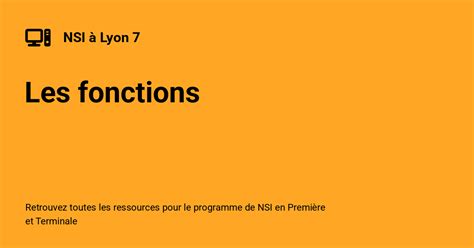 NSI à Lyon 7

Les fonctions

Retrouvez toutes les ressources pour le programme de NSI en Première et Terminale